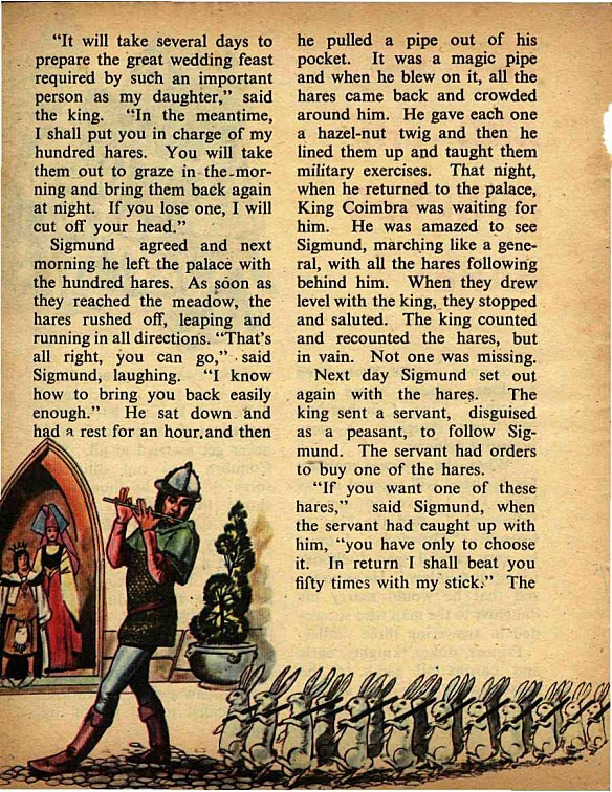 "It will take several days to prepare the great wedding feast required by such an important person as my daughter," said the king. "In the meantime, I shall put you in charge of my hundred hares. You will take them out to graze in the morning and bring them back again at night. If you lose one, I will cut off your head."

Sigmund agreed and next morning he left the palace with the hundred hares. As soon as they reached the meadow, the hares rushed off, leaping and running in all directions. "That's all right, you can go," said Sigmund, laughing. "I know how to bring you back easily enough." He sat down and had a rest for an hour, and then he pulled a pipe out of his pocket. It was a magic pipe and when he blew on it, all the hares came back and crowded around him. He gave each one a hazel-nut twig and then he lined them up and taught them military exercises. That night, when he returned to the palace, King Coimbra was waiting for him. He was amazed to see Sigmund, marching like a general, with all the hares following behind him. When they drew level with the king, they stopped and saluted. The king counted and recounted the hares, but in vain. Not one was missing.

Next day Sigmund set out again with the hares. The king sent a servant, disguised as a peasant, to follow Sigmund. The servant had orders to buy one of the hares.

"If you want one of these hares," said Sigmund, when the servant had caught up with him, "you have only to choose it. In return I shall beat you fifty times with my stick." The